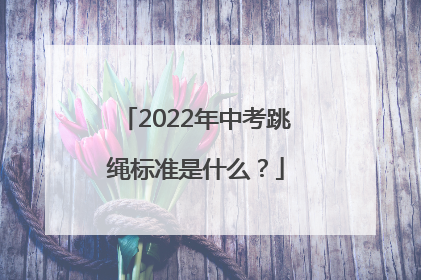 「2022年中考跳绳标准是什么？」